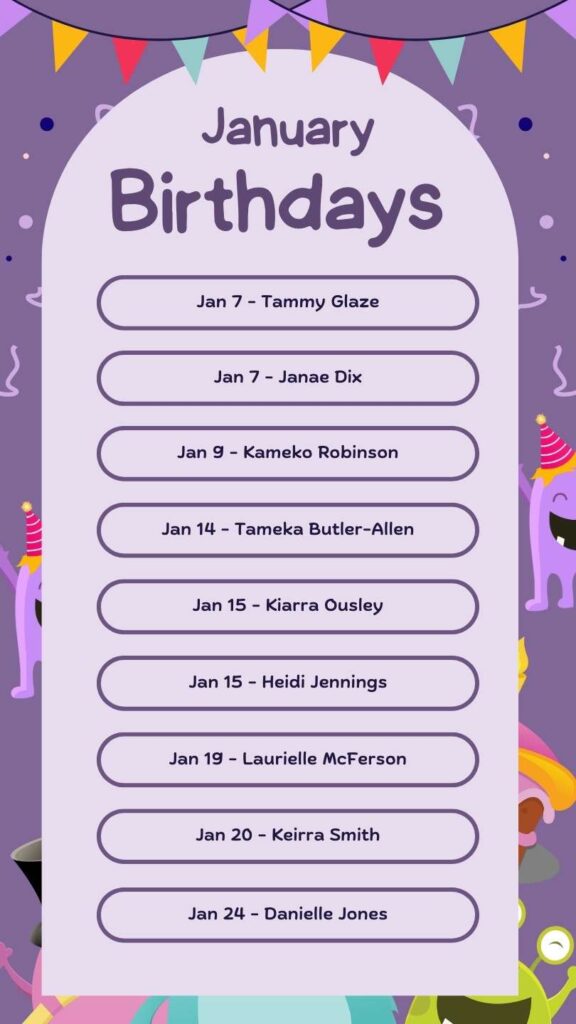 January
Birthdays

Jan 7 - Tammy Glaze

Jan 7 - Janae Dix

Jan 9 - Kameko Robinson

Jan 14 - Tameka Butler-Allen

Jan 15 - Kiarra Ousley

Jan 15 - Heidi Jennings

Jan 19 - Laurielle McFerson

Jan 20 - Keirra Smith

Jan 24 - Danielle Jones